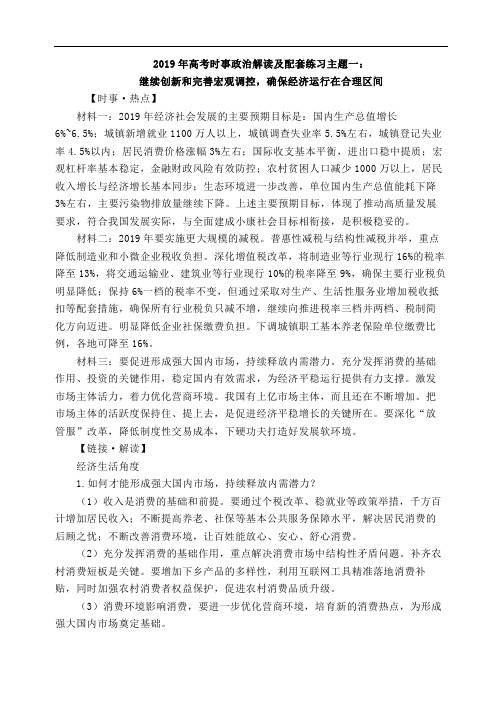 2019 年高考时事政治解读及配套练习主题一：
继续创新和完善宏观调控，确保经济运行在合理区间

【时事·热点】

材料一：2019 年经济社会发展的主要预期目标是：国内生产总值增长 6%~6.5%；城镇新增就业 1100 万人以上，城镇调查失业率 5.5%左右，城镇登记失业率 4.5%以内；居民消费价格涨幅 3%左右；国际收支基本平衡，进出口稳中提质；宏观杠杆率基本稳定，金融财政风险有效防控；农村贫困人口减少 1000 万以上，居民收入增长与经济增长基本同步；生态环境进一步改善，单位国内生产总值能耗下降 3%左右，主要污染物排放量继续下降。上述主要预期目标，体现了推动高质量发展要求，符合我国发展实际，与全面建成小康社会目标相衔接，是积极稳妥的。

材料二：2019 年要实施更大规模的减税。普惠性减税与结构性减税并举，重点降低制造业和小微企业税收负担。深化增值税改革，将制造业等行业现行 16%的税率降至 13%，将交通运输业、建筑业等行业现行 10%的税率降至 9%，确保主要行业税负明显降低；保持 6%一档的税率不变，但通过采取对生产、生活性服务业增加税收抵扣等配套措施，确保所有行业税负只减不增，继续向推进税率三档并两档、税制简化方向迈进。明显降低企业社保缴费负担。下调城镇职工基本养老保险单位缴费比例，各地可降至 16%。

材料三：要促进形成强大国内市场，持续释放内需潜力。充分发挥消费的基础作用、投资的关键作用，稳定国内有效需求，为经济平稳运行提供有力支撑。激发市场主体活力，着力优化营商环境。我国有上亿市场主体，而且还在不断增加。把市场主体的活跃度保持住、提上去，是促进经济平稳增长的关键所在。要深化“放管服”改革，降低制度性交易成本，下硬功夫打造好发展软环境。

【链接·解读】

经济生活角度

1.如何才能形成强大国内市场，持续释放内需潜力？

（1）收入是消费的基础和前提。要通过个税改革、稳就业等政策举措，千方百计增加居民收入；不断提高养老、社保等基本公共服务保障水平，解决居民消费的后顾之忧；不断改善消费环境，让百姓能放心、安心、舒心消费。

（2）充分发挥消费的基础作用，重点解决消费市场中结构性矛盾问题。补齐农村消费短板是关键。要增加下乡产品的多样性，利用互联网工具精准落地消费补贴，同时加强农村消费者权益保护，促进农村消费品质升级。

（3）消费环境影响消费，要进一步优化营商环境，培育新的消费热点，为形成强大国内市场奠定基础。